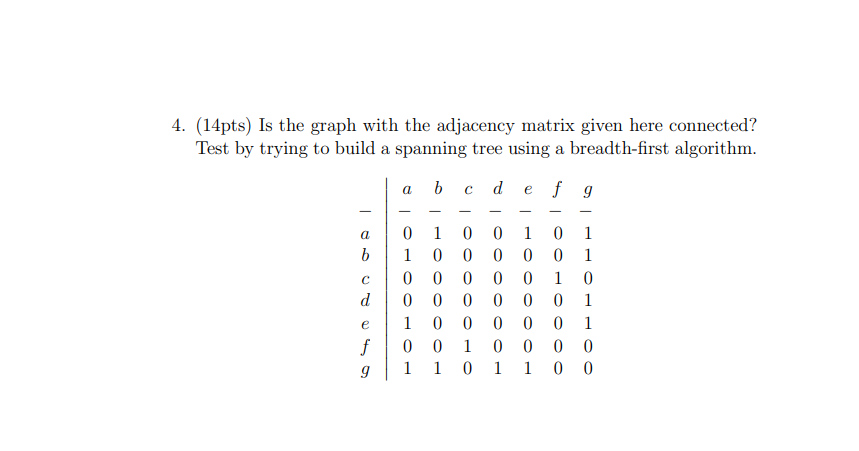 4. (14pts) Is the graph with the adjacency matrix given here connected? Test by trying to build a spanning tree using a breadth-first algorithm.

| | $a$ | $b$ | $c$ | $d$ | $e$ | $f$ | $g$ |
|---|---|---|---|---|---|---|---|
| — | — | — | — | — | — | — | — |
| $a$ | 0 | 1 | 0 | 0 | 1 | 0 | 1 |
| $b$ | 1 | 0 | 0 | 0 | 0 | 0 | 1 |
| $c$ | 0 | 0 | 0 | 0 | 0 | 1 | 0 |
| $d$ | 0 | 0 | 0 | 0 | 0 | 0 | 1 |
| $e$ | 1 | 0 | 0 | 0 | 0 | 0 | 1 |
| $f$ | 0 | 0 | 1 | 0 | 0 | 0 | 0 |
| $g$ | 1 | 1 | 0 | 1 | 1 | 0 | 0 |